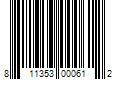 8 11353 00061 2